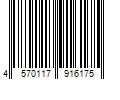 4 570117 916175